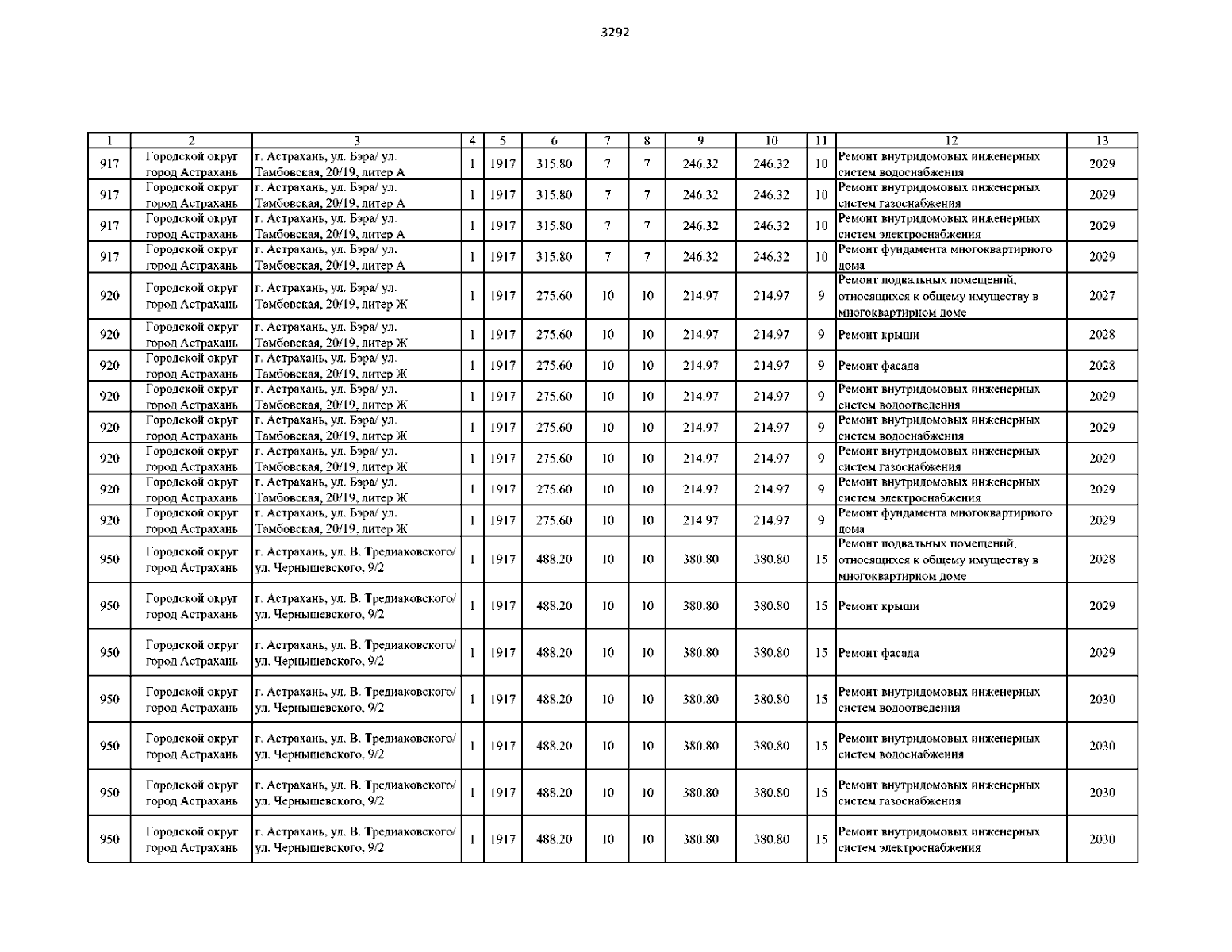 3292

| 1 | 2 | 3 | 4 | 5 | 6 | 7 | 8 | 9 | 10 | 11 | 12 | 13 |
|---|---|---|---|---|---|---|---|---|---|---|---|---|
| 917 | Городской округ город Астрахань | г. Астрахань, ул. Бэра/ ул. Тамбовская, 20/19, литер А | 1 | 1917 | 315.80 | 7 | 7 | 246.32 | 246.32 | 10 | Ремонт внутридомовых инженерных систем водоснабжения | 2029 |
| 917 | Городской округ город Астрахань | г. Астрахань, ул. Бэра/ ул. Тамбовская, 20/19, литер А | 1 | 1917 | 315.80 | 7 | 7 | 246.32 | 246.32 | 10 | Ремонт внутридомовых инженерных систем газоснабжения | 2029 |
| 917 | Городской округ город Астрахань | г. Астрахань, ул. Бэра/ ул. Тамбовская, 20/19, литер А | 1 | 1917 | 315.80 | 7 | 7 | 246.32 | 246.32 | 10 | Ремонт внутридомовых инженерных систем электроснабжения | 2029 |
| 917 | Городской округ город Астрахань | г. Астрахань, ул. Бэра/ ул. Тамбовская, 20/19, литер А | 1 | 1917 | 315.80 | 7 | 7 | 246.32 | 246.32 | 10 | Ремонт фундамента многоквартирного дома | 2029 |
| 920 | Городской округ город Астрахань | г. Астрахань, ул. Бэра/ ул. Тамбовская, 20/19, литер Ж | 1 | 1917 | 275.60 | 10 | 10 | 214.97 | 214.97 | 9 | Ремонт подвальных помещений, относящихся к общему имуществу в многоквартирном доме | 2027 |
| 920 | Городской округ город Астрахань | г. Астрахань, ул. Бэра/ ул. Тамбовская, 20/19, литер Ж | 1 | 1917 | 275.60 | 10 | 10 | 214.97 | 214.97 | 9 | Ремонт крыши | 2028 |
| 920 | Городской округ город Астрахань | г. Астрахань, ул. Бэра/ ул. Тамбовская, 20/19, литер Ж | 1 | 1917 | 275.60 | 10 | 10 | 214.97 | 214.97 | 9 | Ремонт фасада | 2028 |
| 920 | Городской округ город Астрахань | г. Астрахань, ул. Бэра/ ул. Тамбовская, 20/19, литер Ж | 1 | 1917 | 275.60 | 10 | 10 | 214.97 | 214.97 | 9 | Ремонт внутридомовых инженерных систем водоотведения | 2029 |
| 920 | Городской округ город Астрахань | г. Астрахань, ул. Бэра/ ул. Тамбовская, 20/19, литер Ж | 1 | 1917 | 275.60 | 10 | 10 | 214.97 | 214.97 | 9 | Ремонт внутридомовых инженерных систем водоснабжения | 2029 |
| 920 | Городской округ город Астрахань | г. Астрахань, ул. Бэра/ ул. Тамбовская, 20/19, литер Ж | 1 | 1917 | 275.60 | 10 | 10 | 214.97 | 214.97 | 9 | Ремонт внутридомовых инженерных систем газоснабжения | 2029 |
| 920 | Городской округ город Астрахань | г. Астрахань, ул. Бэра/ ул. Тамбовская, 20/19, литер Ж | 1 | 1917 | 275.60 | 10 | 10 | 214.97 | 214.97 | 9 | Ремонт внутридомовых инженерных систем электроснабжения | 2029 |
| 920 | Городской округ город Астрахань | г. Астрахань, ул. Бэра/ ул. Тамбовская, 20/19, литер Ж | 1 | 1917 | 275.60 | 10 | 10 | 214.97 | 214.97 | 9 | Ремонт фундамента многоквартирного дома | 2029 |
| 950 | Городской округ город Астрахань | г. Астрахань, ул. В. Тредиаковского/ ул. Чернышевского, 9/2 | 1 | 1917 | 488.20 | 10 | 10 | 380.80 | 380.80 | 15 | Ремонт подвальных помещений, относящихся к общему имуществу в многоквартирном доме | 2028 |
| 950 | Городской округ город Астрахань | г. Астрахань, ул. В. Тредиаковского/ ул. Чернышевского, 9/2 | 1 | 1917 | 488.20 | 10 | 10 | 380.80 | 380.80 | 15 | Ремонт крыши | 2029 |
| 950 | Городской округ город Астрахань | г. Астрахань, ул. В. Тредиаковского/ ул. Чернышевского, 9/2 | 1 | 1917 | 488.20 | 10 | 10 | 380.80 | 380.80 | 15 | Ремонт фасада | 2029 |
| 950 | Городской округ город Астрахань | г. Астрахань, ул. В. Тредиаковского/ ул. Чернышевского, 9/2 | 1 | 1917 | 488.20 | 10 | 10 | 380.80 | 380.80 | 15 | Ремонт внутридомовых инженерных систем водоотведения | 2030 |
| 950 | Городской округ город Астрахань | г. Астрахань, ул. В. Тредиаковского/ ул. Чернышевского, 9/2 | 1 | 1917 | 488.20 | 10 | 10 | 380.80 | 380.80 | 15 | Ремонт внутридомовых инженерных систем водоснабжения | 2030 |
| 950 | Городской округ город Астрахань | г. Астрахань, ул. В. Тредиаковского/ ул. Чернышевского, 9/2 | 1 | 1917 | 488.20 | 10 | 10 | 380.80 | 380.80 | 15 | Ремонт внутридомовых инженерных систем газоснабжения | 2030 |
| 950 | Городской округ город Астрахань | г. Астрахань, ул. В. Тредиаковского/ ул. Чернышевского, 9/2 | 1 | 1917 | 488.20 | 10 | 10 | 380.80 | 380.80 | 15 | Ремонт внутридомовых инженерных систем электроснабжения | 2030 |